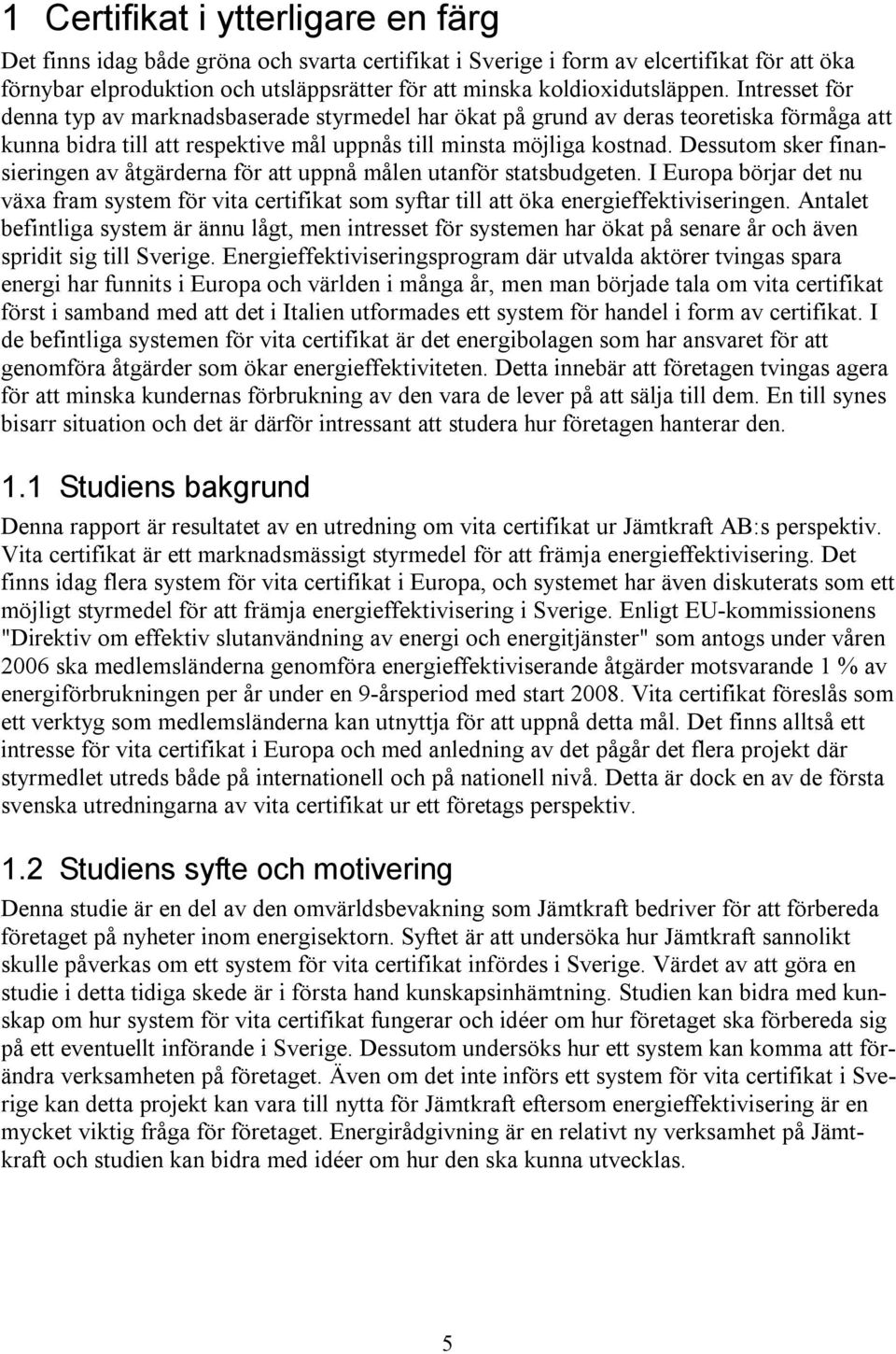 1 Certifikat i ytterligare en färg

Det finns idag både gröna och svarta certifikat i Sverige i form av elcertifikat för att öka förnybar elproduktion och utsläppsrätter för att minska koldioxidutsläppen. Intresset för denna typ av marknadsbaserade styrmedel har ökat på grund av deras teoretiska förmåga att kunna bidra till att respektive mål uppnås till minsta möjliga kostnad. Dessutom sker finansieringen av åtgärderna för att uppnå målen utanför statsbudgeten. I Europa börjar det nu växa fram system för vita certifikat som syftar till att öka energieffektiviseringen. Antalet befintliga system är ännu lågt, men intresset för systemen har ökat på senare år och även spridit sig till Sverige. Energieffektiviseringsprogram där utvalda aktörer tvingas spara energi har funnits i Europa och världen i många år, men man började tala om vita certifikat först i samband med att det i Italien utformades ett system för handel i form av certifikat. I de befintliga systemen för vita certifikat är det energibolagen som har ansvaret för att genomföra åtgärder som ökar energieffektiviteten. Detta innebär att företagen tvingas agera för att minska kundernas förbrukning av den vara de lever på att sälja till dem. En till synes bisarr situation och det är därför intressant att studera hur företagen hanterar den.

1.1 Studiens bakgrund

Denna rapport är resultatet av en utredning om vita certifikat ur Jämtkraft AB:s perspektiv. Vita certifikat är ett marknadsmässigt styrmedel för att främja energieffektivisering. Det finns idag flera system för vita certifikat i Europa, och systemet har även diskuterats som ett möjligt styrmedel för att främja energieffektivisering i Sverige. Enligt EU-kommissionens "Direktiv om effektiv slutanvändning av energi och energitjänster" som antogs under våren 2006 ska medlemsländerna genomföra energieffektiviserande åtgärder motsvarande 1 % av energiförbrukningen per år under en 9-årsperiod med start 2008. Vita certifikat föreslås som ett verktyg som medlemsländerna kan utnyttja för att uppnå detta mål. Det finns alltså ett intresse för vita certifikat i Europa och med anledning av det pågår det flera projekt där styrmedlet utreds både på internationell och på nationell nivå. Detta är dock en av de första svenska utredningarna av vita certifikat ur ett företags perspektiv.

1.2 Studiens syfte och motivering

Denna studie är en del av den omvärldsbevakning som Jämtkraft bedriver för att förbereda företaget på nyheter inom energisektorn. Syftet är att undersöka hur Jämtkraft sannolikt skulle påverkas om ett system för vita certifikat infördes i Sverige. Värdet av att göra en studie i detta tidiga skede är i första hand kunskapsinhämtning. Studien kan bidra med kunskap om hur system för vita certifikat fungerar och idéer om hur företaget ska förbereda sig på ett eventuellt införande i Sverige. Dessutom undersöks hur ett system kan komma att förändra verksamheten på företaget. Även om det inte införs ett system för vita certifikat i Sverige kan detta projekt kan vara till nytta för Jämtkraft eftersom energieffektivisering är en mycket viktig fråga för företaget. Energirådgivning är en relativt ny verksamhet på Jämtkraft och studien kan bidra med idéer om hur den ska kunna utvecklas.

5